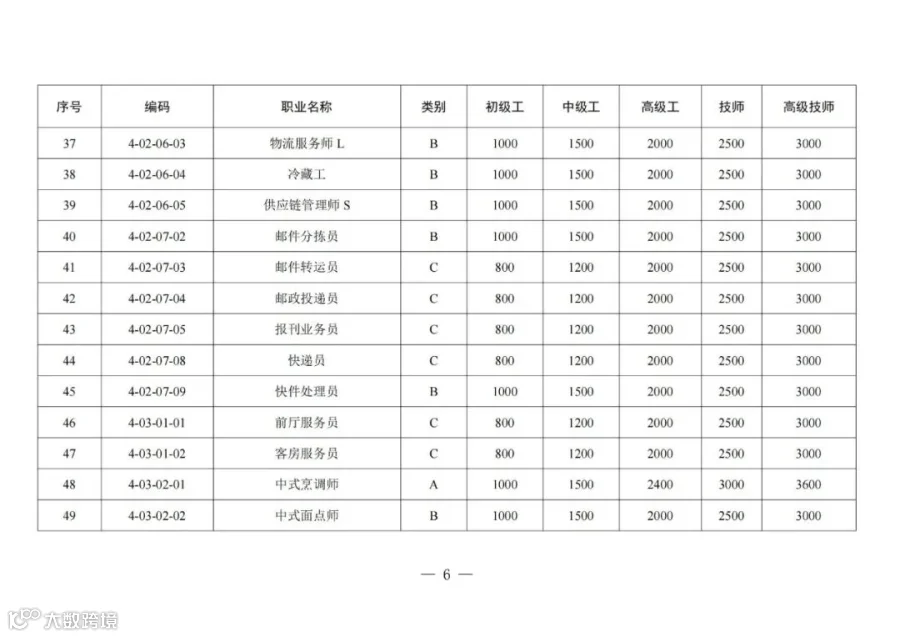 | 序号 | 编码 | 职业名称 | 类别 | 初级工 | 中级工 | 高级工 | 技师 | 高级技师 |
|---|---|---|---|---|---|---|---|---|
| 37 | 4-02-06-03 | 物流服务师 L | B | 1000 | 1500 | 2000 | 2500 | 3000 |
| 38 | 4-02-06-04 | 冷藏工 | B | 1000 | 1500 | 2000 | 2500 | 3000 |
| 39 | 4-02-06-05 | 供应链管理师 S | B | 1000 | 1500 | 2000 | 2500 | 3000 |
| 40 | 4-02-07-02 | 邮件分拣员 | B | 1000 | 1500 | 2000 | 2500 | 3000 |
| 41 | 4-02-07-03 | 邮件转运员 | C | 800 | 1200 | 2000 | 2500 | 3000 |
| 42 | 4-02-07-04 | 邮政投递员 | C | 800 | 1200 | 2000 | 2500 | 3000 |
| 43 | 4-02-07-05 | 报刊业务员 | C | 800 | 1200 | 2000 | 2500 | 3000 |
| 44 | 4-02-07-08 | 快递员 | C | 800 | 1200 | 2000 | 2500 | 3000 |
| 45 | 4-02-07-09 | 快件处理员 | B | 1000 | 1500 | 2000 | 2500 | 3000 |
| 46 | 4-03-01-01 | 前厅服务员 | C | 800 | 1200 | 2000 | 2500 | 3000 |
| 47 | 4-03-01-02 | 客房服务员 | C | 800 | 1200 | 2000 | 2500 | 3000 |
| 48 | 4-03-02-01 | 中式烹调师 | A | 1000 | 1500 | 2400 | 3000 | 3600 |
| 49 | 4-03-02-02 | 中式面点师 | B | 1000 | 1500 | 2000 | 2500 | 3000 |

— 6 —

大数跨境